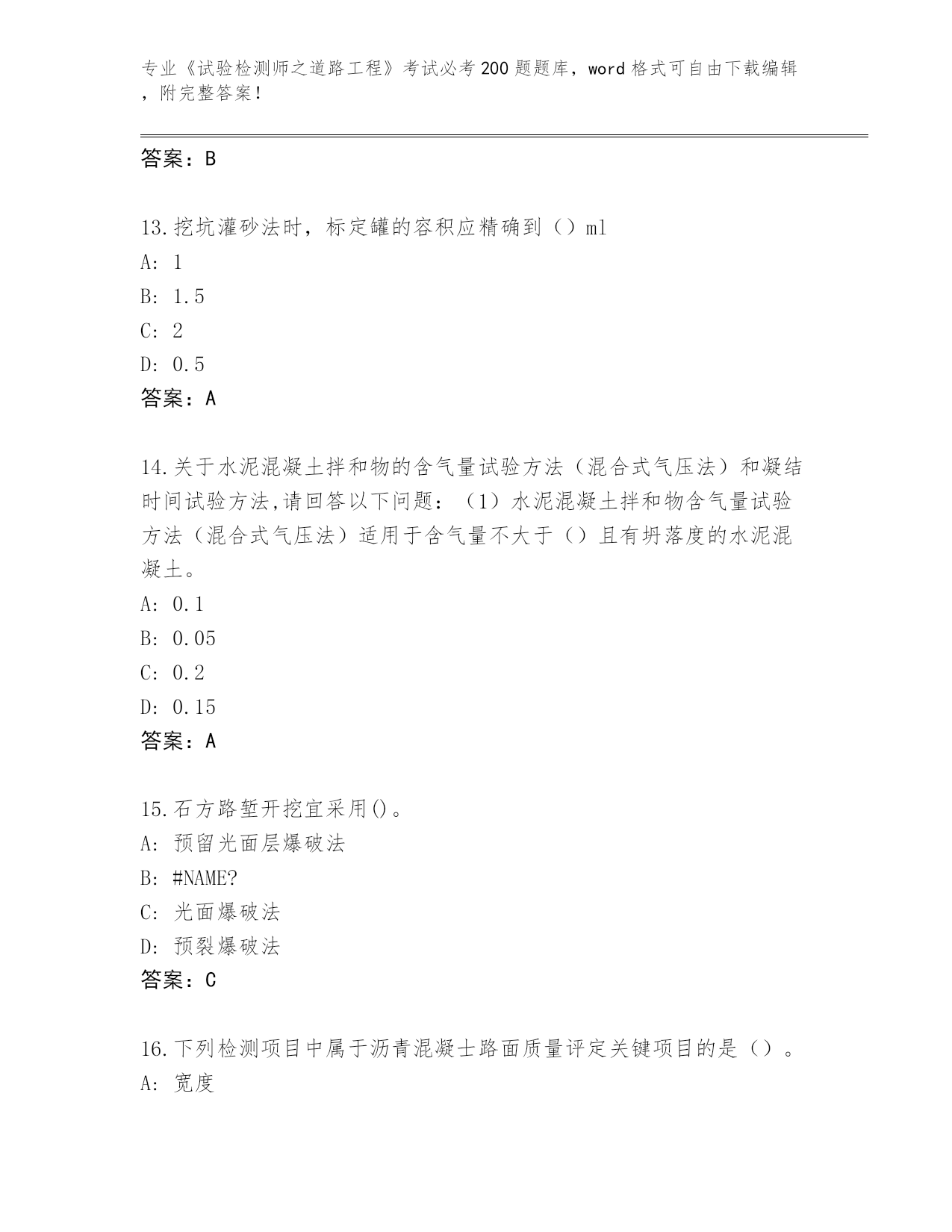 专业《试验检测师之道路工程》考试必考200题题库，word格式可自由下载编辑，附完整答案！

答案：B

13.挖坑灌砂法时，标定罐的容积应精确到（）ml
A: 1
B: 1.5
C: 2
D: 0.5
答案：A

14.关于水泥混凝土拌和物的含气量试验方法（混合式气压法）和凝结时间试验方法,请回答以下问题：（1）水泥混凝土拌和物含气量试验方法（混合式气压法）适用于含气量不大于（）且有坍落度的水泥混凝土。
A: 0.1
B: 0.05
C: 0.2
D: 0.15
答案：A

15.石方路堑开挖宜采用()。
A: 预留光面层爆破法
B: #NAME?
C: 光面爆破法
D: 预裂爆破法
答案：C

16.下列检测项目中属于沥青混凝士路面质量评定关键项目的是（）。
A: 宽度